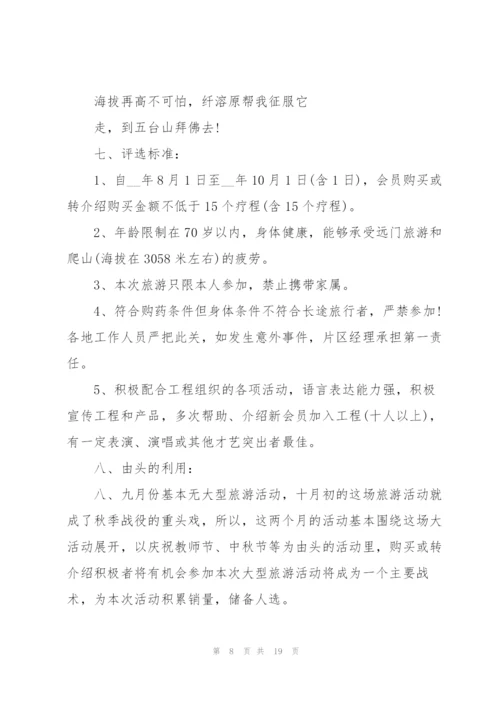 海拔再高不可怕，纤溶原帮我征服它

走，到五台山拜佛去！

七、评选标准：

1、自__年8月1日至__年10月1日(含1日)，会员购买或转介绍购买金额不低于15个疗程(含15个疗程)。

2、年龄限制在70岁以内，身体健康，能够承受远门旅游和爬山(海拔在3058米左右)的疲劳。

3、本次旅游只限本人参加，禁止携带家属。

4、符合购药条件但身体条件不符合长途旅行者，严禁参加！各地工作人员严把此关，如发生意外事件，片区经理承担第一责任。

5、积极配合工程组织的各项活动，语言表达能力强，积极宣传工程和产品，多次帮助、介绍新会员加入工程(十人以上)，有一定表演、演唱或其他才艺突出者最佳。

八、由头的利用：

八、九月份基本无大型旅游活动，十月初的这场旅游活动就成了秋季战役的重头戏，所以，这两个月的活动基本围绕这场大活动展开，以庆祝教师节、中秋节等为由头的活动里，购买或转介绍积极者将有机会参加本次大型旅游活动将成为一个主要战术，为本次活动积累销量，储备人选。

第 8 页 共 19 页